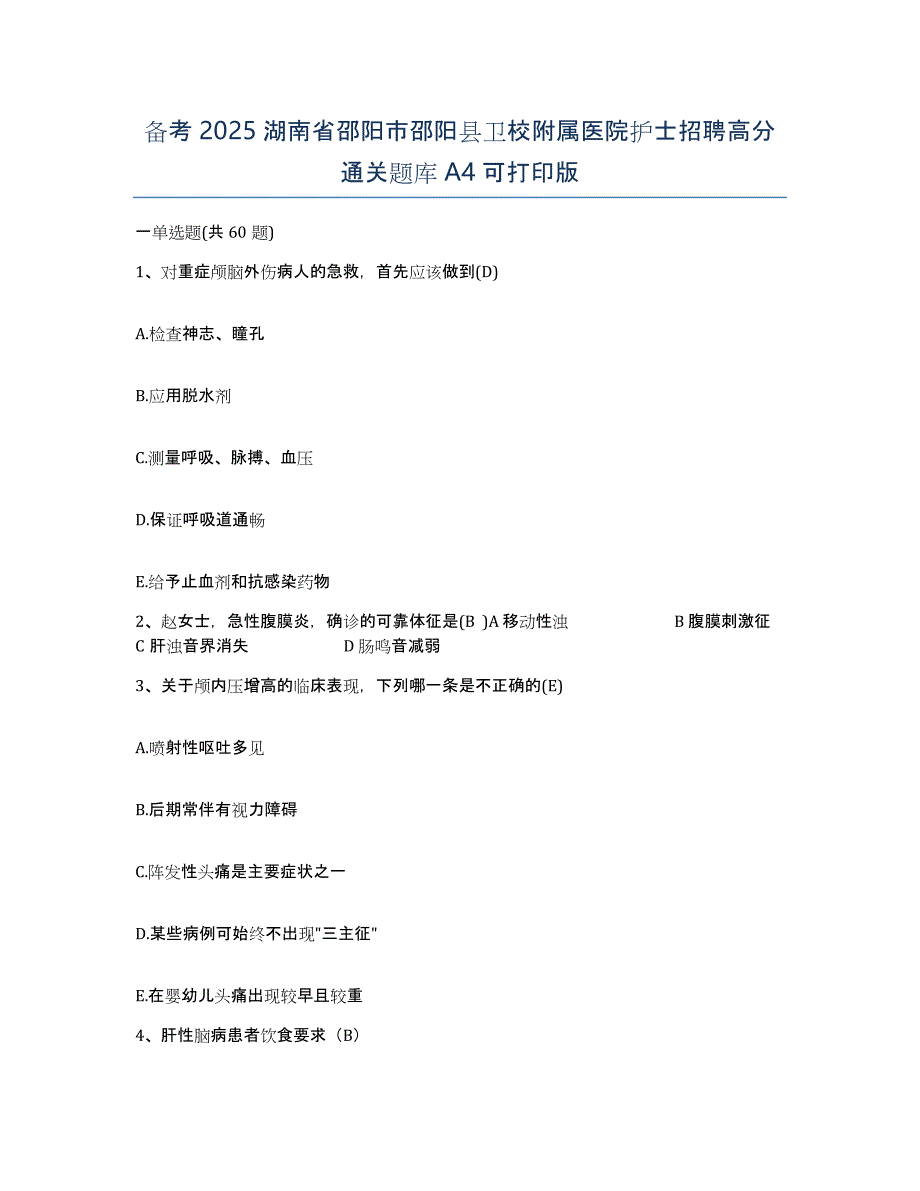 备考 2025 湖南省邵阳市邵阳县卫校附属医院护士招聘高分通关题库 A4 可打印版

一单选题(共 60 题)

1、对重症颅脑外伤病人的急救，首先应该做到(D)

A.检查神志、瞳孔

B.应用脱水剂

C.测量呼吸、脉搏、血压

D.保证呼吸道通畅

E.给予止血剂和抗感染药物

2、赵女士，急性腹膜炎，确诊的可靠体征是(B )A 移动性浊 B 腹膜刺激征 C 肝浊音界消失 D 肠鸣音减弱

3、关于颅内压增高的临床表现，下列哪一条是不正确的(E)

A.喷射性呕吐多见

B.后期常伴有视力障碍

C.阵发性头痛是主要症状之一

D.某些病例可始终不出现"三主征"

E.在婴幼儿头痛出现较早且较重

4、肝性脑病患者饮食要求（B）